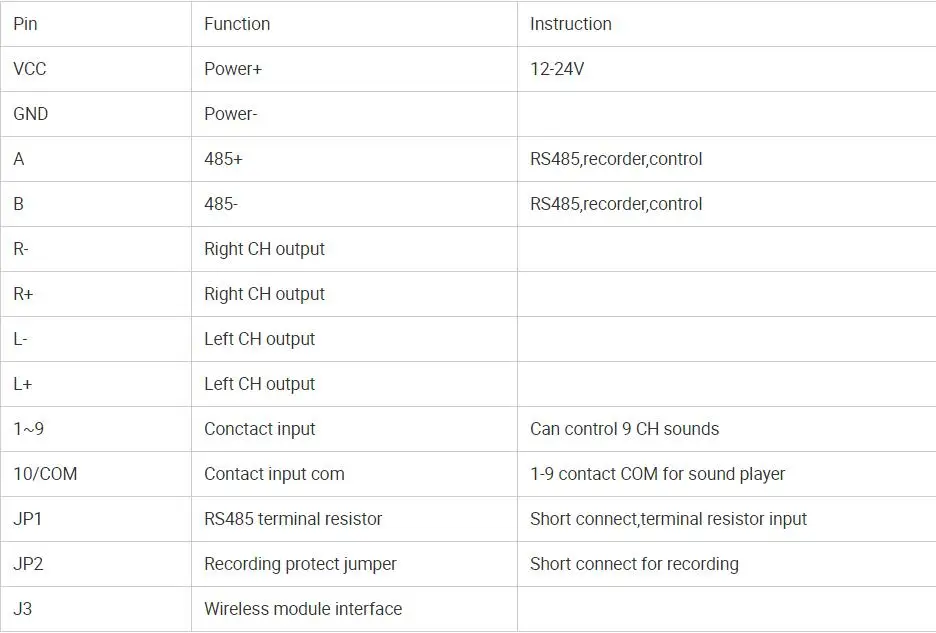 | Pin | Function | Instruction |
|---|---|---|
| VCC | Power+ | 12-24V |
| GND | Power- | |
| A | 485+ | RS485,recorder,control |
| B | 485- | RS485,recorder,control |
| R- | Right CH output | |
| R+ | Right CH output | |
| L- | Left CH output | |
| L+ | Left CH output | |
| 1~9 | Conctact input | Can control 9 CH sounds |
| 10/COM | Contact input com | 1-9 contact COM for sound player |
| JP1 | RS485 terminal resistor | Short connect,terminal resistor input |
| JP2 | Recording protect jumper | Short connect for recording |
| J3 | Wireless module interface | |